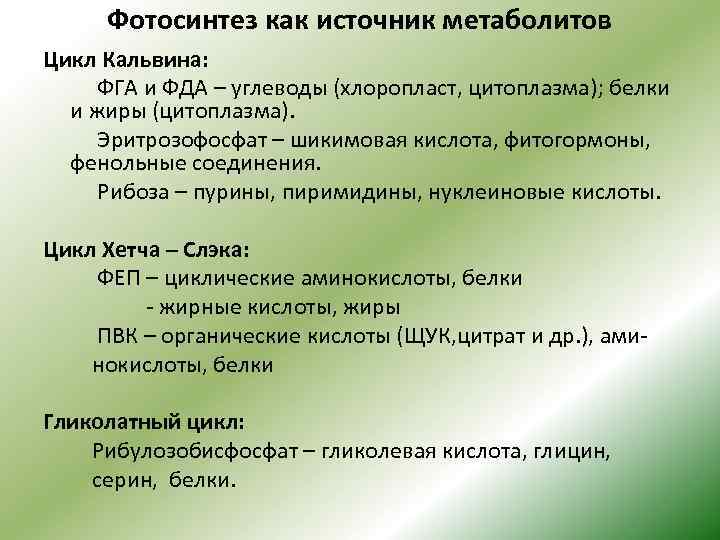 Фотосинтез как источник метаболитов

Цикл Кальвина:

ФГА и ФДА – углеводы (хлоропласт, цитоплазма); белки и жиры (цитоплазма).

Эритрозофосфат – шикимовая кислота, фитогормоны, фенольные соединения.

Рибоза – пурины, пиримидины, нуклеиновые кислоты.

Цикл Хетча – Слэка:

ФЕП – циклические аминокислоты, белки

- жирные кислоты, жиры

ПВК – органические кислоты (ЩУК,цитрат и др.), аминокислоты, белки

Гликолатный цикл:

Рибулозобисфосфат – гликолевая кислота, глицин, серин, белки.